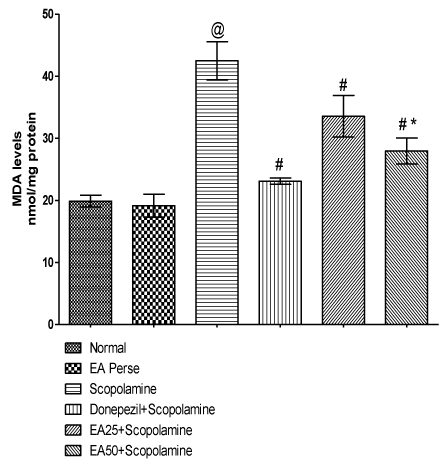 MDA levels
nmol/mg protein

50
40
30
20
10
0

@
#
#
# *

Normal
EA Perse
Scopolamine
Donepezil+Scopolamine
EA25+Scopolamine
EA50+Scopolamine